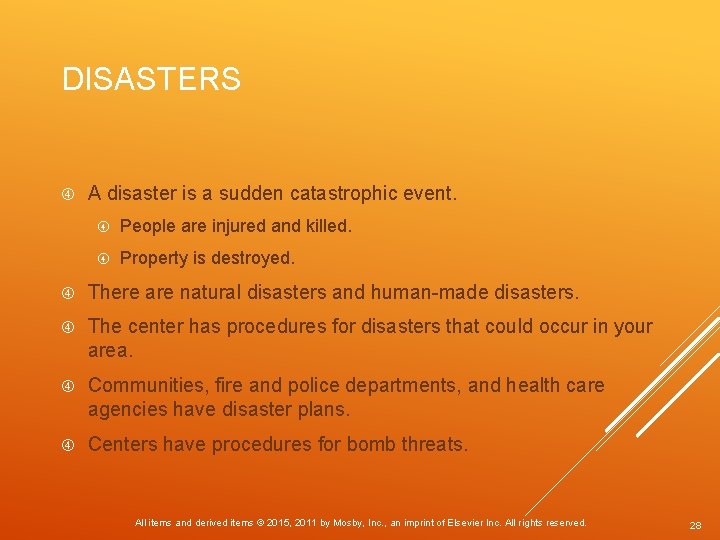 DISASTERS

A disaster is a sudden catastrophic event.

People are injured and killed.

Property is destroyed.

There are natural disasters and human-made disasters.

The center has procedures for disasters that could occur in your area.

Communities, fire and police departments, and health care agencies have disaster plans.

Centers have procedures for bomb threats.

All items and derived items © 2015, 2011 by Mosby, Inc., an imprint of Elsevier Inc. All rights reserved.

28